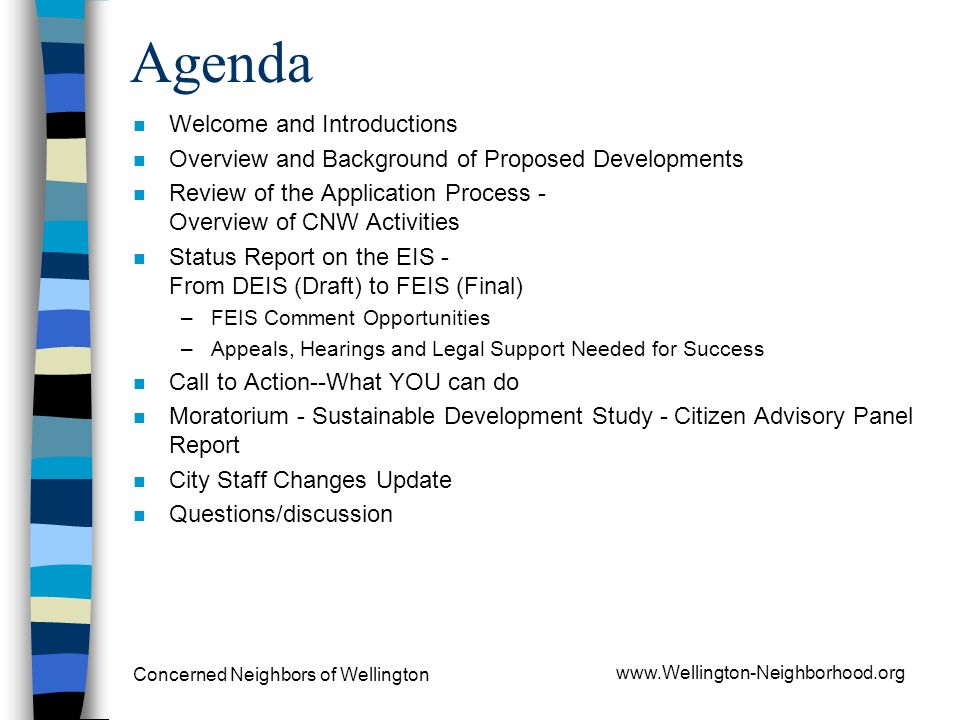 Agenda

- Welcome and Introductions
- Overview and Background of Proposed Developments
- Review of the Application Process - Overview of CNW Activities
- Status Report on the EIS - From DEIS (Draft) to FEIS (Final)
  – FEIS Comment Opportunities
  – Appeals, Hearings and Legal Support Needed for Success
- Call to Action--What YOU can do
- Moratorium - Sustainable Development Study - Citizen Advisory Panel Report
- City Staff Changes Update
- Questions/discussion

Concerned Neighbors of Wellington

www.Wellington-Neighborhood.org